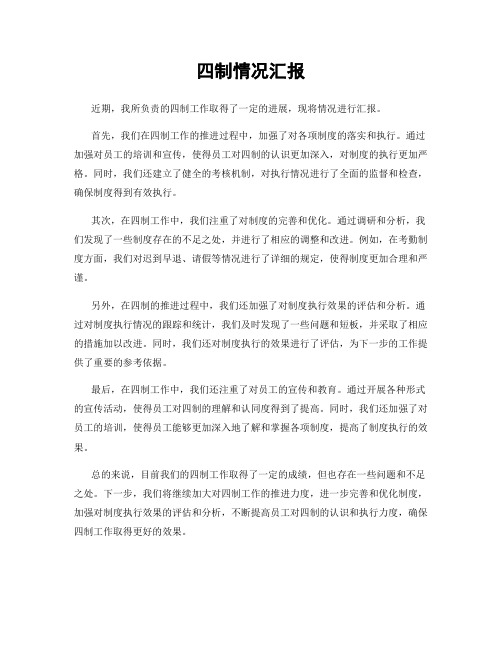 四制情况汇报

近期，我所负责的四制工作取得了一定的进展，现将情况进行汇报。

首先，我们在四制工作的推进过程中，加强了对各项制度的落实和执行。通过加强对员工的培训和宣传，使得员工对四制的认识更加深入，对制度的执行更加严格。同时，我们还建立了健全的考核机制，对执行情况进行了全面的监督和检查，确保制度得到有效执行。

其次，在四制工作中，我们注重了对制度的完善和优化。通过调研和分析，我们发现了一些制度存在的不足之处，并进行了相应的调整和改进。例如，在考勤制度方面，我们对迟到早退、请假等情况进行了详细的规定，使得制度更加合理和严谨。

另外，在四制的推进过程中，我们还加强了对制度执行效果的评估和分析。通过对制度执行情况的跟踪和统计，我们及时发现了一些问题和短板，并采取了相应的措施加以改进。同时，我们还对制度执行的效果进行了评估，为下一步的工作提供了重要的参考依据。

最后，在四制工作中，我们还注重了对员工的宣传和教育。通过开展各种形式的宣传活动，使得员工对四制的理解和认同度得到了提高。同时，我们还加强了对员工的培训，使得员工能够更加深入地了解和掌握各项制度，提高了制度执行的效果。

总的来说，目前我们的四制工作取得了一定的成绩，但也存在一些问题和不足之处。下一步，我们将继续加大对四制工作的推进力度，进一步完善和优化制度，加强对制度执行效果的评估和分析，不断提高员工对四制的认识和执行力度，确保四制工作取得更好的效果。